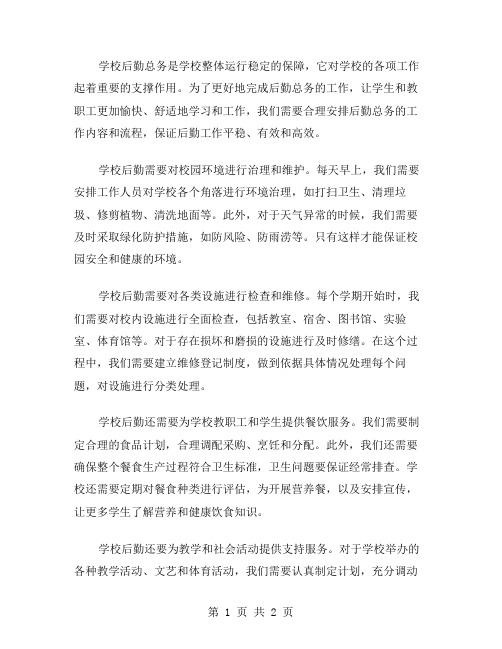 学校后勤总务是学校整体运行稳定的保障，它对学校的各项工作起着重要的支撑作用。为了更好地完成后勤总务的工作，让学生和教职工更加愉快、舒适地学习和工作，我们需要合理安排后勤总务的工作内容和流程，保证后勤工作平稳、有效和高效。

学校后勤需要对校园环境进行治理和维护。每天早上，我们需要安排工作人员对学校各个角落进行环境治理，如打扫卫生、清理垃圾、修剪植物、清洗地面等。此外，对于天气异常的时候，我们需要及时采取绿化防护措施，如防风险、防雨涝等。只有这样才能保证校园安全和健康的环境。

学校后勤需要对各类设施进行检查和维修。每个学期开始时，我们需要对校内设施进行全面检查，包括教室、宿舍、图书馆、实验室、体育馆等。对于存在损坏和磨损的设施进行及时修缮。在这个过程中，我们需要建立维修登记制度，做到依据具体情况处理每个问题，对设施进行分类处理。

学校后勤还需要为学校教职工和学生提供餐饮服务。我们需要制定合理的食品计划，合理调配采购、烹饪和分配。此外，我们还需要确保整个餐食生产过程符合卫生标准，卫生问题要保证经常排查。学校还需要定期对餐食种类进行评估，为开展营养餐，以及安排宣传，让更多学生了解营养和健康饮食知识。

学校后勤还要为教学和社会活动提供支持服务。对于学校举办的各种教学活动、文艺和体育活动，我们需要认真制定计划，充分调动

第 1 页 共 2 页